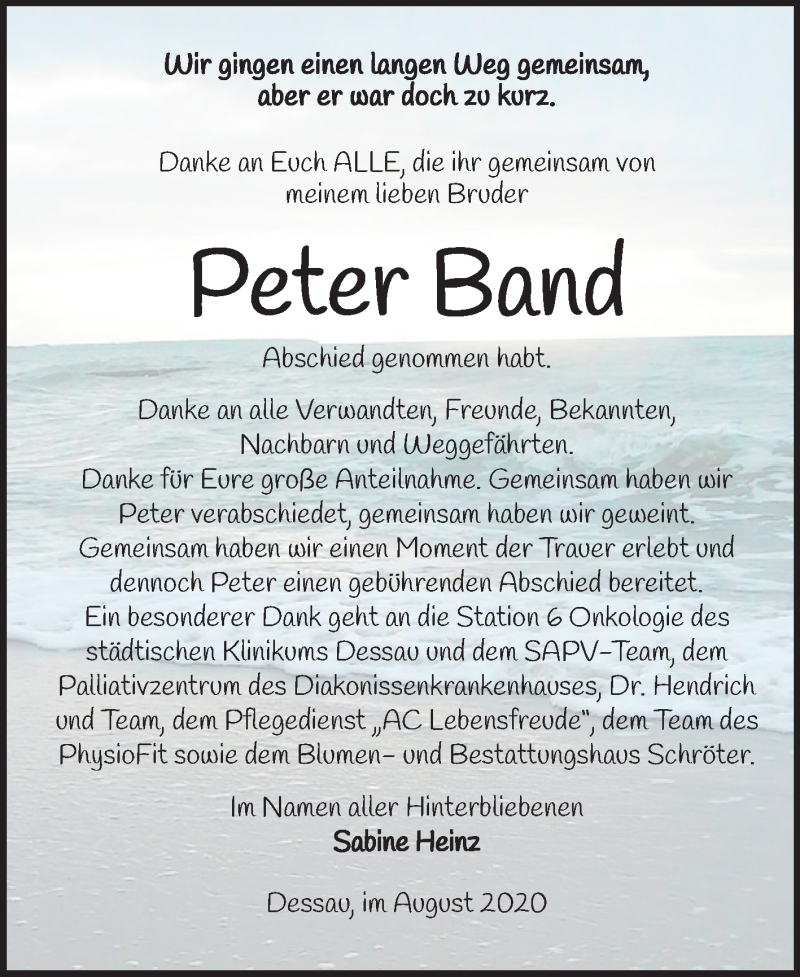 Wir gingen einen langen Weg gemeinsam, aber er war doch zu kurz.

Danke an Euch ALLE, die ihr gemeinsam von meinem lieben Bruder

Peter Band

Abschied genommen habt.

Danke an alle Verwandten, Freunde, Bekannten, Nachbarn und Weggefährten.
Danke für Eure große Anteilnahme. Gemeinsam haben wir Peter verabschiedet, gemeinsam haben wir geweint. Gemeinsam haben wir einen Moment der Trauer erlebt und dennoch Peter einen gebührenden Abschied bereitet.
Ein besonderer Dank geht an die Station 6 Onkologie des städtischen Klinikums Dessau und dem SAPV-Team, dem Palliativzentrum des Diakonissenkrankenhauses, Dr. Hendrich und Team, dem Pflegedienst „AC Lebensfreude", dem Team des PhysioFit sowie dem Blumen- und Bestattungshaus Schröter.

Im Namen aller Hinterbliebenen
Sabine Heinz

Dessau, im August 2020